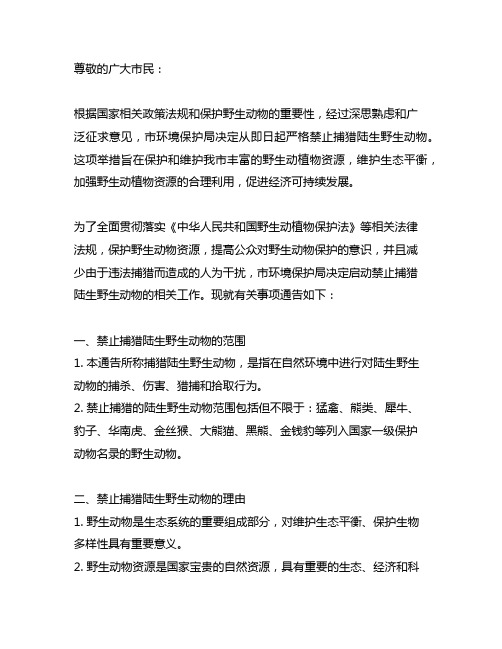 尊敬的广大市民：

根据国家相关政策法规和保护野生动物的重要性，经过深思熟虑和广泛征求意见，市环境保护局决定从即日起严格禁止捕猎陆生野生动物。这项举措旨在保护和维护我市丰富的野生动植物资源，维护生态平衡，加强野生动植物资源的合理利用，促进经济可持续发展。

为了全面贯彻落实《中华人民共和国野生动植物保护法》等相关法律法规，保护野生动物资源，提高公众对野生动物保护的意识，并且减少由于违法捕猎而造成的人为干扰，市环境保护局决定启动禁止捕猎陆生野生动物的相关工作。现就有关事项通告如下：

一、禁止捕猎陆生野生动物的范围
1. 本通告所称捕猎陆生野生动物，是指在自然环境中进行对陆生野生动物的捕杀、伤害、猎捕和拾取行为。
2. 禁止捕猎的陆生野生动物范围包括但不限于：猛禽、熊类、犀牛、豹子、华南虎、金丝猴、大熊猫、黑熊、金钱豹等列入国家一级保护动物名录的野生动物。

二、禁止捕猎陆生野生动物的理由
1. 野生动物是生态系统的重要组成部分，对维护生态平衡、保护生物多样性具有重要意义。
2. 野生动物资源是国家宝贵的自然资源，具有重要的生态、经济和科